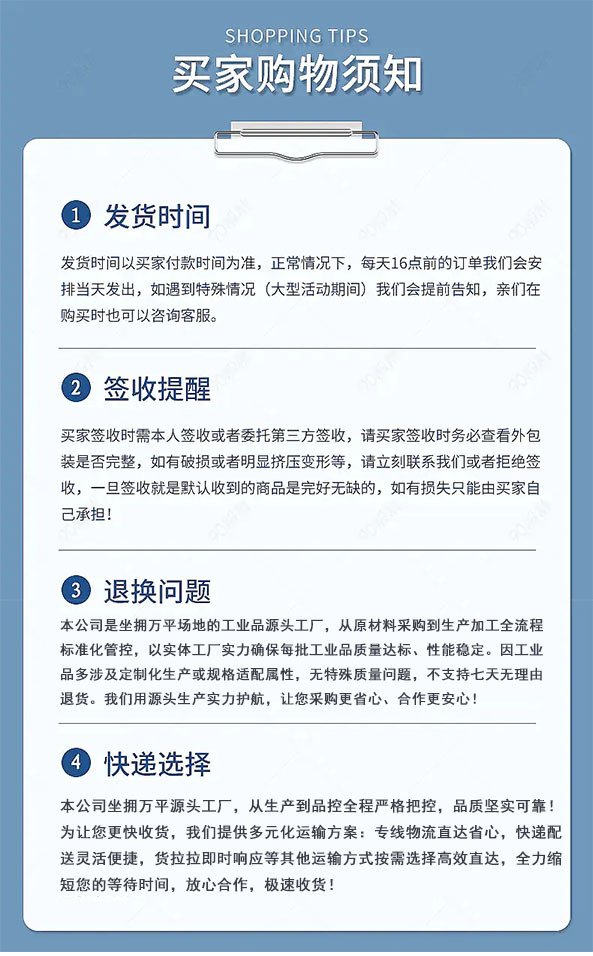 SHOPPING TIPS

买家购物须知

1 发货时间

发货时间以买家付款时间为准，正常情况下，每天16点前的订单我们会安排当天发出，如遇到特殊情况（大型活动期间）我们会提前告知，亲们在购买时也可以咨询客服。

2 签收提醒

买家签收时需本人签收或者委托第三方签收，请买家签收时务必查看外包装是否完整，如有破损或者明显挤压变形等，请立刻联系我们或者拒绝签收，一旦签收就是默认收到的商品是完好无缺的，如有损失只能由买家自己承担！

3 退换问题

本公司是坐拥万平场地的工业品源头工厂，从原材料采购到生产加工全流程标准化管控，以实体工厂实力确保每批工业品质量达标、性能稳定。因工业品多涉及定制化生产或规格适配属性，无特殊质量问题，不支持七天无理由退货。我们用源头生产实力护航，让您采购更省心、合作更安心！

4 快递选择

本公司坐拥万平源头工厂，从生产到品控全程严格把控，品质坚实可靠！为让您更快收货，我们提供多元化运输方案：专线物流直达省心，快递配送灵活便捷，货拉拉即时响应等其他运输方式按需选择高效直达，全力缩短您的等待时间，放心合作，极速收货！